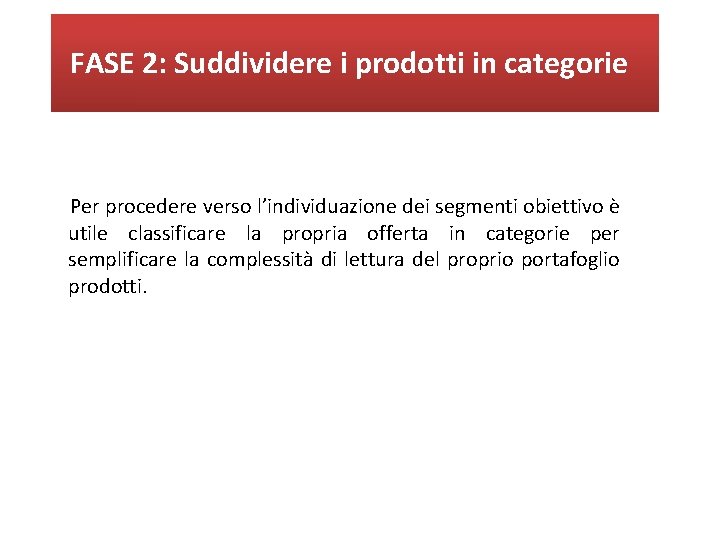 FASE 2: Suddividere i prodotti in categorie

Per procedere verso l'individuazione dei segmenti obiettivo è utile classificare la propria offerta in categorie per semplificare la complessità di lettura del proprio portafoglio prodotti.